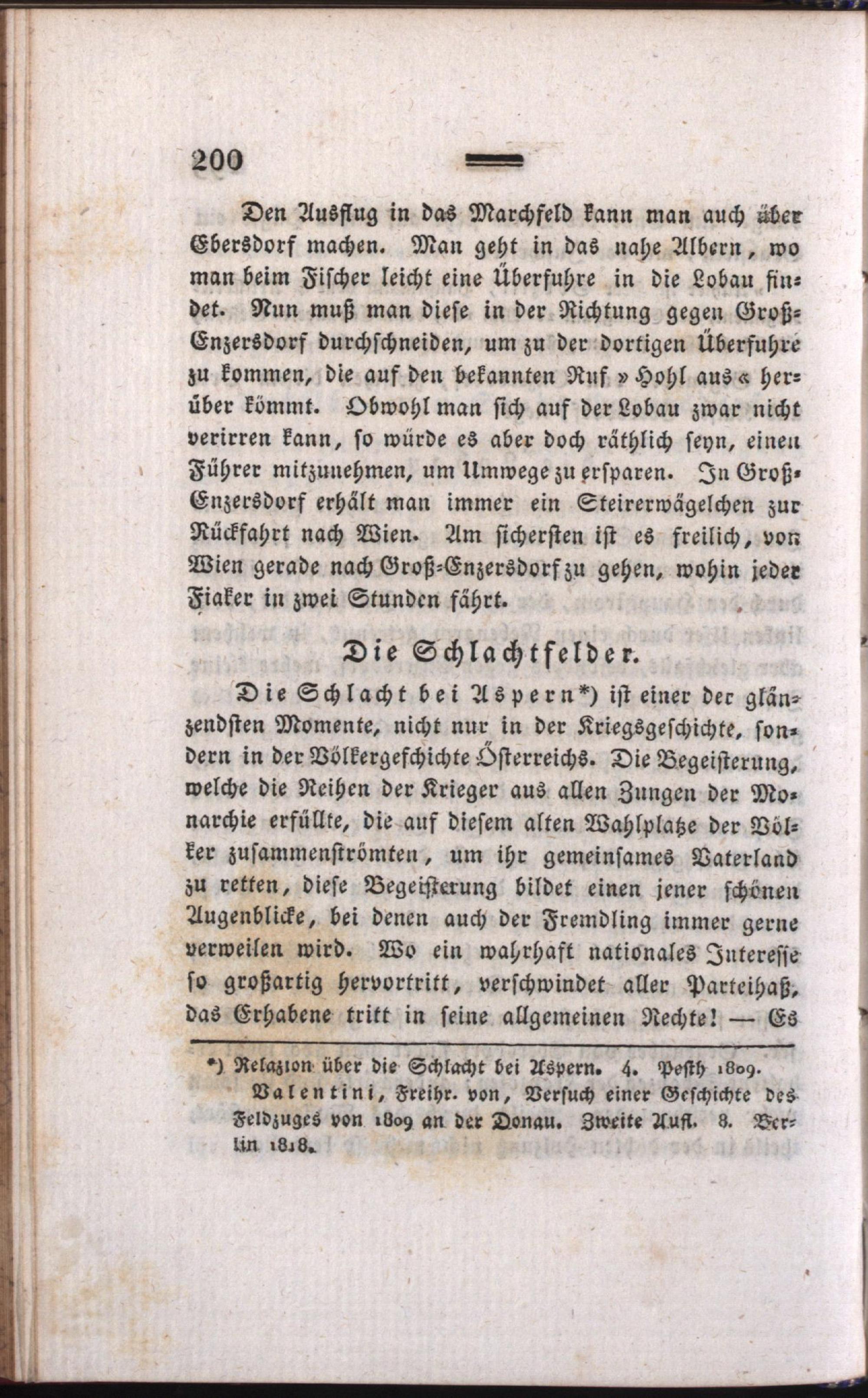 200

Den Ausflug in das Marchfeld kann man auch über Ebersdorf machen. Man geht in das nahe Albern, wo man beim Fischer leicht eine Überfuhre in die Lobau findet. Nun muß man diese in der Richtung gegen Groß-Enzersdorf durchschneiden, um zu der dortigen Überfuhre zu kommen, die auf den bekannten Ruf »Hohl aus« herüber kömmt. Obwohl man sich auf der Lobau zwar nicht verirren kann, so würde es aber doch räthlich seyn, einen Führer mitzunehmen, um Umwege zu ersparen. In Groß-Enzersdorf erhält man immer ein Steirerwägelchen zur Rückfahrt nach Wien. Am sichersten ist es freilich, von Wien gerade nach Groß-Enzersdorf zu gehen, wohin jeder Fiaker in zwei Stunden fährt.

Die Schlachtfelder.

Die Schlacht bei Aspern*) ist einer der glänzendsten Momente, nicht nur in der Kriegsgeschichte, sondern in der Völkergeschichte Österreichs. Die Begeisterung, welche die Reihen der Krieger aus allen Zungen der Monarchie erfüllte, die auf diesem alten Wahlplatze der Völker zusammenströmten, um ihr gemeinsames Vaterland zu retten, diese Begeisterung bildet einen jener schönen Augenblicke, bei denen auch der Fremdling immer gerne verweilen wird. Wo ein wahrhaft nationales Interesse so großartig hervortritt, verschwindet aller Parteihaß, das Erhabene tritt in seine allgemeinen Rechte! — Es

*) Relazion über die Schlacht bei Aspern. 4. Pesth 1809.
Valentini, Freihr. von, Versuch einer Geschichte des Feldzuges von 1809 an der Donau. Zweite Aufl. 8. Berlin 1818.